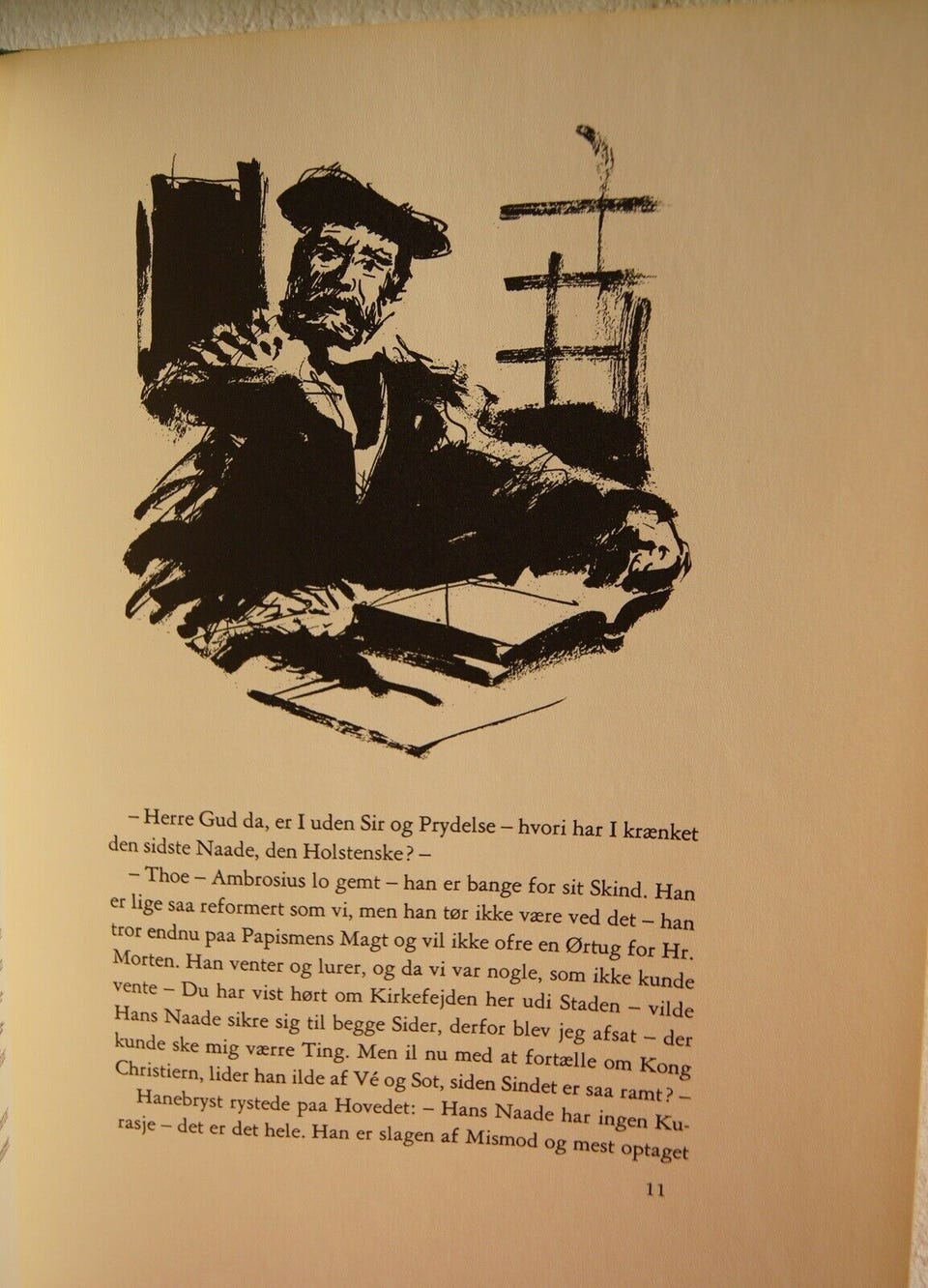 – Herre Gud da, er I uden Sir og Prydelse – hvori har I krænket den sidste Naade, den Holstenske? –

– Thoe – Ambrosius lo gemt – han er bange for sit Skind. Han er lige saa reformert som vi, men han tør ikke være ved det – han tror endnu paa Papismens Magt og vil ikke ofre en Ørtug for Hr. Morten. Han venter og lurer, og da vi var nogle, som ikke kunde vente – Du har vist hørt om Kirkefejden her udi Staden – vilde Hans Naade sikre sig til begge Sider, derfor blev jeg afsat – der kunde ske mig værre Ting. Men il nu med at fortælle om Kong Christiern, lider han ilde af Vé og Sot, siden Sindet er saa ramt? –

Hanebryst rystede paa Hovedet: – Hans Naade har ingen Kurasje – det er det hele. Han er slagen af Mismod og mest optaget

11